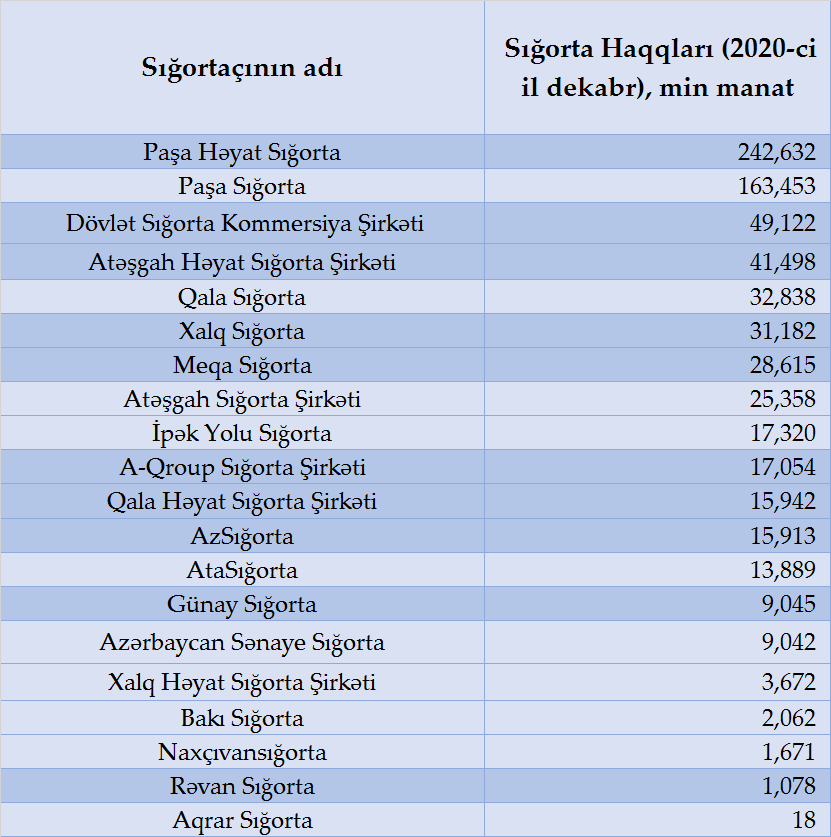 | Sığortaçının adı | Sığorta Haqqları (2020-ci il dekabr), min manat |
|---|---|
| Paşa Həyat Sığorta | 242,632 |
| Paşa Sığorta | 163,453 |
| Dövlət Sığorta Kommersiya Şirkəti | 49,122 |
| Atəşgah Həyat Sığorta Şirkəti | 41,498 |
| Qala Sığorta | 32,838 |
| Xalq Sığorta | 31,182 |
| Meqa Sığorta | 28,615 |
| Atəşgah Sığorta Şirkəti | 25,358 |
| İpək Yolu Sığorta | 17,320 |
| A-Qroup Sığorta Şirkəti | 17,054 |
| Qala Həyat Sığorta Şirkəti | 15,942 |
| AzSığorta | 15,913 |
| AtaSığorta | 13,889 |
| Günay Sığorta | 9,045 |
| Azərbaycan Sənaye Sığorta | 9,042 |
| Xalq Həyat Sığorta Şirkəti | 3,672 |
| Bakı Sığorta | 2,062 |
| Naxçıvansığorta | 1,671 |
| Rəvan Sığorta | 1,078 |
| Aqrar Sığorta | 18 |